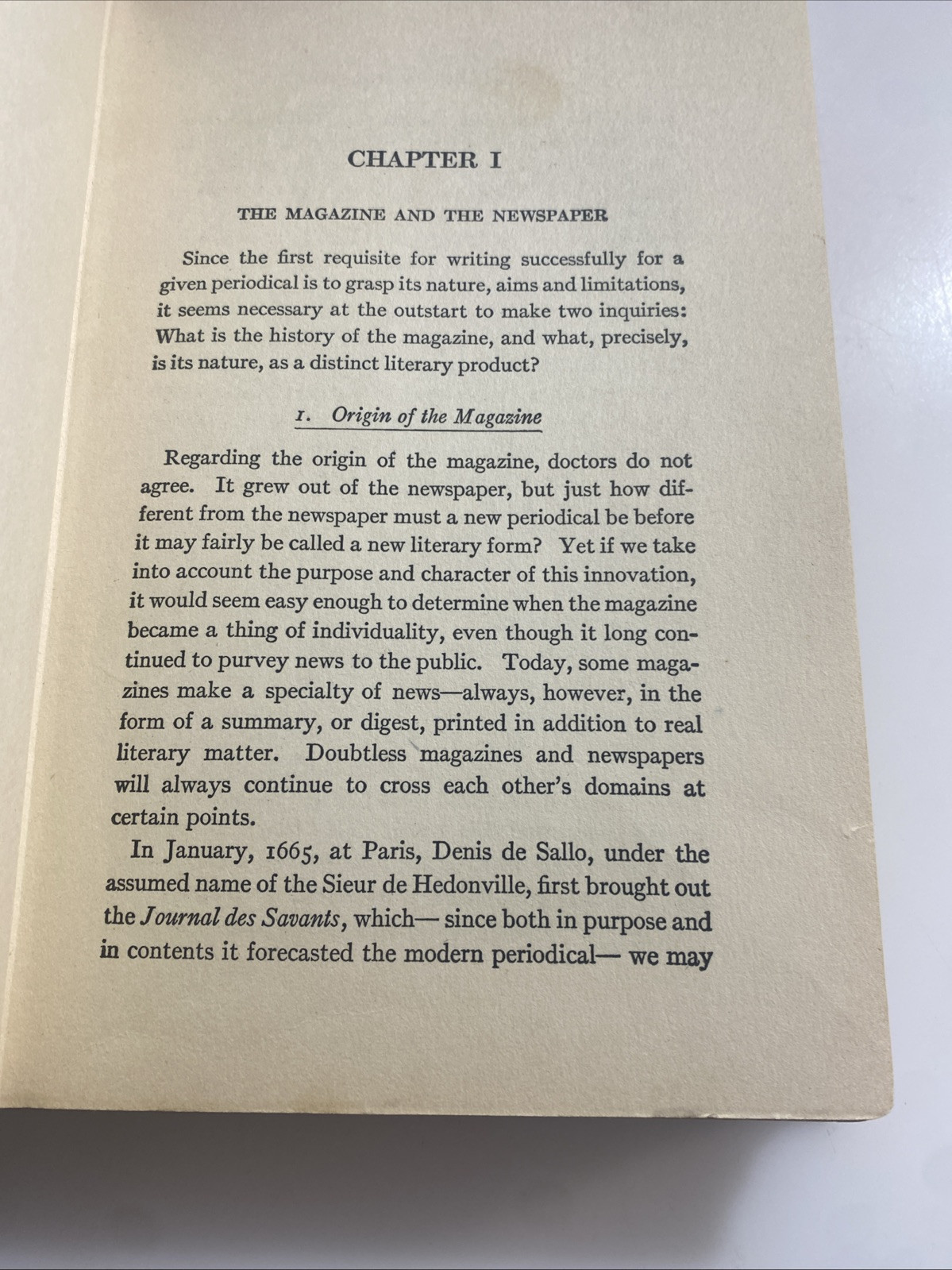 CHAPTER I

THE MAGAZINE AND THE NEWSPAPER

Since the first requisite for writing successfully for a given periodical is to grasp its nature, aims and limitations, it seems necessary at the outstart to make two inquiries: What is the history of the magazine, and what, precisely, is its nature, as a distinct literary product?

1. Origin of the Magazine

Regarding the origin of the magazine, doctors do not agree. It grew out of the newspaper, but just how different from the newspaper must a new periodical be before it may fairly be called a new literary form? Yet if we take into account the purpose and character of this innovation, it would seem easy enough to determine when the magazine became a thing of individuality, even though it long continued to purvey news to the public. Today, some magazines make a specialty of news—always, however, in the form of a summary, or digest, printed in addition to real literary matter. Doubtless magazines and newspapers will always continue to cross each other's domains at certain points.

In January, 1665, at Paris, Denis de Sallo, under the assumed name of the Sieur de Hedonville, first brought out the Journal des Savants, which— since both in purpose and in contents it forecasted the modern periodical— we may